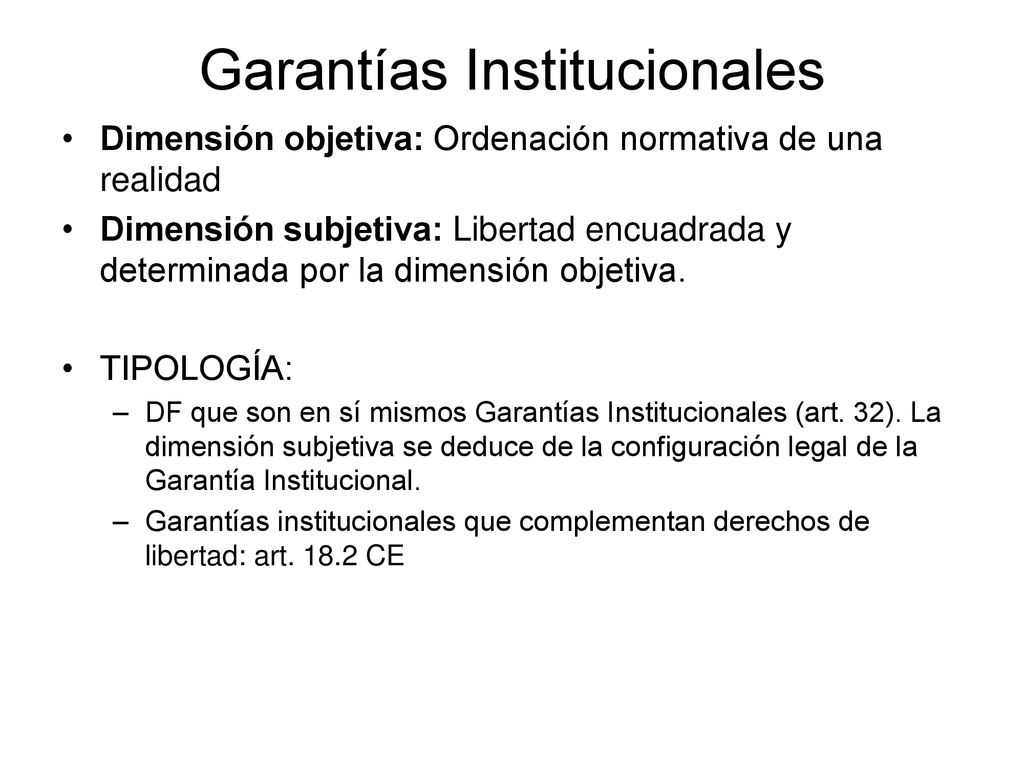 Garantías Institucionales

• Dimensión objetiva: Ordenación normativa de una realidad
• Dimensión subjetiva: Libertad encuadrada y determinada por la dimensión objetiva.

• TIPOLOGÍA:
– DF que son en sí mismos Garantías Institucionales (art. 32). La dimensión subjetiva se deduce de la configuración legal de la Garantía Institucional.
– Garantías institucionales que complementan derechos de libertad: art. 18.2 CE